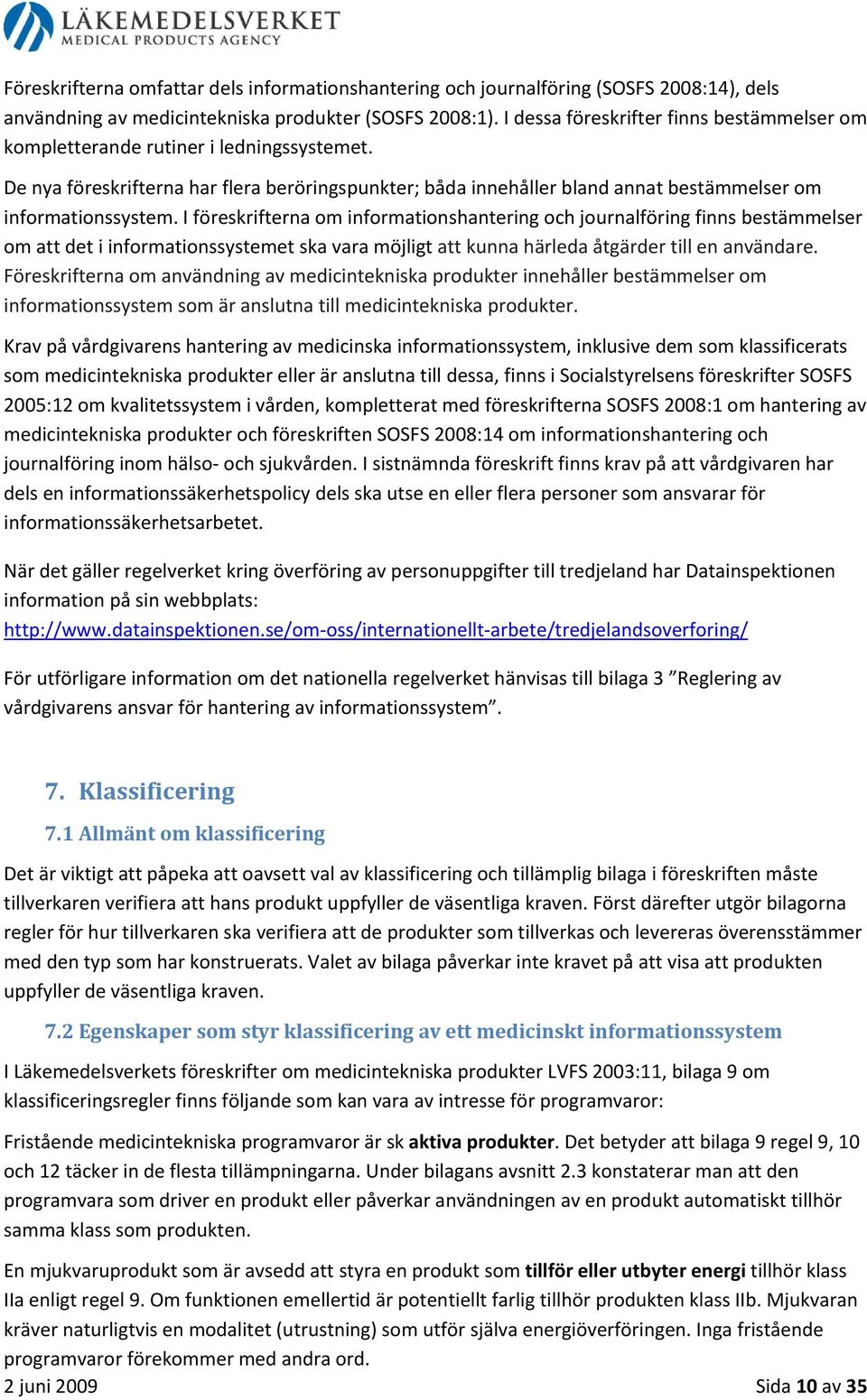 LÄKEMEDELSVERKET
MEDICAL PRODUCTS AGENCY

Föreskrifterna omfattar dels informationshantering och journalföring (SOSFS 2008:14), dels användning av medicintekniska produkter (SOSFS 2008:1). I dessa föreskrifter finns bestämmelser om kompletterande rutiner i ledningssystemet.

De nya föreskrifterna har flera beröringspunkter; båda innehåller bland annat bestämmelser om informationssystem. I föreskrifterna om informationshantering och journalföring finns bestämmelser om att det i informationssystemet ska vara möjligt att kunna härleda åtgärder till en användare. Föreskrifterna om användning av medicintekniska produkter innehåller bestämmelser om informationssystem som är anslutna till medicintekniska produkter.

Krav på vårdgivarens hantering av medicinska informationssystem, inklusive dem som klassificerats som medicintekniska produkter eller är anslutna till dessa, finns i Socialstyrelsens föreskrifter SOSFS 2005:12 om kvalitetssystem i vården, kompletterat med föreskrifterna SOSFS 2008:1 om hantering av medicintekniska produkter och föreskriften SOSFS 2008:14 om informationshantering och journalföring inom hälso- och sjukvården. I sistnämnda föreskrift finns krav på att vårdgivaren har dels en informationssäkerhetspolicy dels ska utse en eller flera personer som ansvarar för informationssäkerhetsarbetet.

När det gäller regelverket kring överföring av personuppgifter till tredjeland har Datainspektionen information på sin webbplats:
http://www.datainspektionen.se/om-oss/internationellt-arbete/tredjelandsoverforing/

För utförligare information om det nationella regelverket hänvisas till bilaga 3 ”Reglering av vårdgivarens ansvar för hantering av informationssystem”.

7. Klassificering

7.1 Allmänt om klassificering

Det är viktigt att påpeka att oavsett val av klassificering och tillämplig bilaga i föreskriften måste tillverkaren verifiera att hans produkt uppfyller de väsentliga kraven. Först därefter utgör bilagorna regler för hur tillverkaren ska verifiera att de produkter som tillverkas och levereras överensstämmer med den typ som har konstruerats. Valet av bilaga påverkar inte kravet på att visa att produkten uppfyller de väsentliga kraven.

7.2 Egenskaper som styr klassificering av ett medicinskt informationssystem

I Läkemedelsverkets föreskrifter om medicintekniska produkter LVFS 2003:11, bilaga 9 om klassificeringsregler finns följande som kan vara av intresse för programvaror:

Fristående medicintekniska programvaror är sk aktiva produkter. Det betyder att bilaga 9 regel 9, 10 och 12 täcker in de flesta tillämpningarna. Under bilagans avsnitt 2.3 konstaterar man att den programvara som driver en produkt eller påverkar användningen av en produkt automatiskt tillhör samma klass som produkten.

En mjukvaruprodukt som är avsedd att styra en produkt som tillför eller utbyter energi tillhör klass IIa enligt regel 9. Om funktionen emellertid är potentiellt farlig tillhör produkten klass IIb. Mjukvaran kräver naturligtvis en modalitet (utrustning) som utför själva energiöverföringen. Inga fristående programvaror förekommer med andra ord.

2 juni 2009 Sida 10 av 35